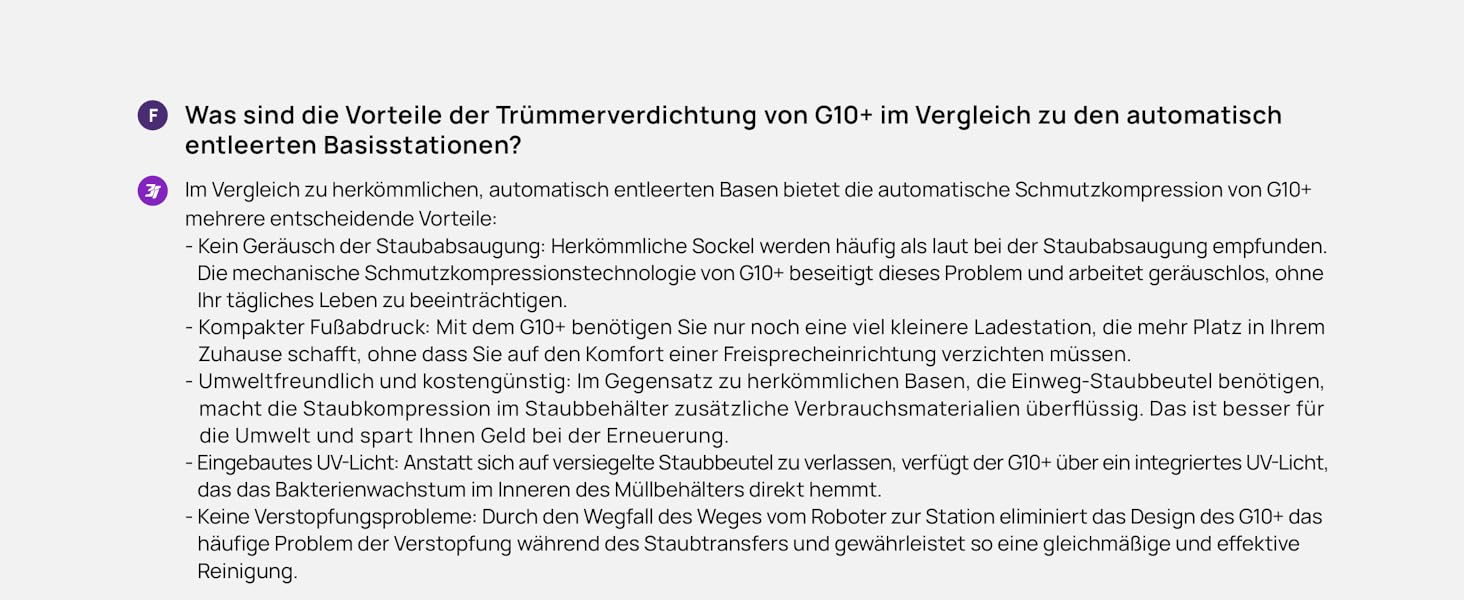 F

Was sind die Vorteile der Trümmerverdichtung von G10+ im Vergleich zu den automatisch entleerten Basisstationen?

Im Vergleich zu herkömmlichen, automatisch entleerten Basen bietet die automatische Schmutzkompression von G10+ mehrere entscheidende Vorteile:

- Kein Geräusch der Staubabsaugung: Herkömmliche Sockel werden häufig als laut bei der Staubabsaugung empfunden. Die mechanische Schmutzkompressionstechnologie von G10+ beseitigt dieses Problem und arbeitet geräuschlos, ohne Ihr tägliches Leben zu beeinträchtigen.
- Kompakter Fußabdruck: Mit dem G10+ benötigen Sie nur noch eine viel kleinere Ladestation, die mehr Platz in Ihrem Zuhause schafft, ohne dass Sie auf den Komfort einer Freisprecheinrichtung verzichten müssen.
- Umweltfreundlich und kostengünstig: Im Gegensatz zu herkömmlichen Basen, die Einweg-Staubbeutel benötigen, macht die Staubkompression im Staubbehälter zusätzliche Verbrauchsmaterialien überflüssig. Das ist besser für die Umwelt und spart Ihnen Geld bei der Erneuerung.
- Eingebautes UV-Licht: Anstatt sich auf versiegelte Staubbeutel zu verlassen, verfügt der G10+ über ein integriertes UV-Licht, das das Bakterienwachstum im Inneren des Müllbehälters direkt hemmt.
- Keine Verstopfungsprobleme: Durch den Wegfall des Weges vom Roboter zur Station eliminiert das Design des G10+ das häufige Problem der Verstopfung während des Staubtransfers und gewährleistet so eine gleichmäßige und effektive Reinigung.